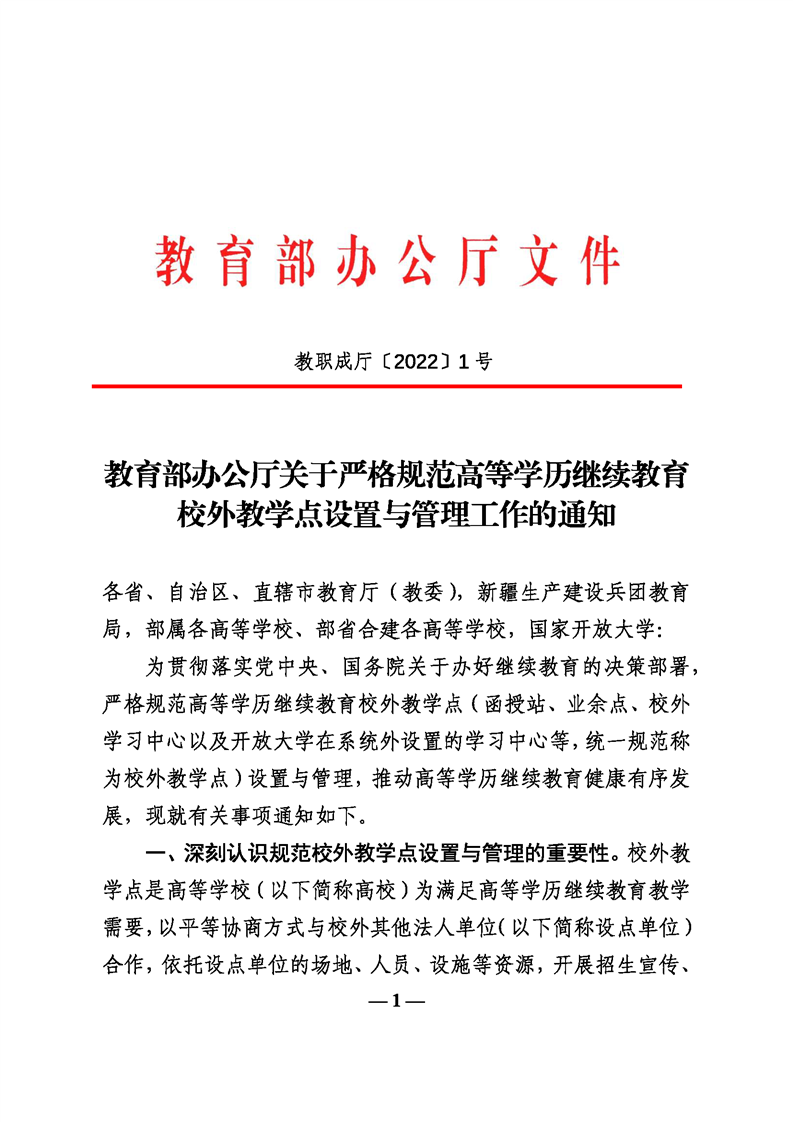 教育部办公厅文件

教职成厅〔2022〕1号

教育部办公厅关于严格规范高等学历继续教育校外教学点设置与管理工作的通知

各省、自治区、直辖市教育厅（教委），新疆生产建设兵团教育局，部属各高等学校、部省合建各高等学校，国家开放大学：

为贯彻落实党中央、国务院关于办好继续教育的决策部署，严格规范高等学历继续教育校外教学点（函授站、业余点、校外学习中心以及开放大学在系统外设置的学习中心等，统一规范称为校外教学点）设置与管理，推动高等学历继续教育健康有序发展，现就有关事项通知如下。

一、深刻认识规范校外教学点设置与管理的重要性。校外教学点是高等学校（以下简称高校）为满足高等学历继续教育教学需要，以平等协商方式与校外其他法人单位（以下简称设点单位）合作，依托设点单位的场地、人员、设施等资源，开展招生宣传、

—1—